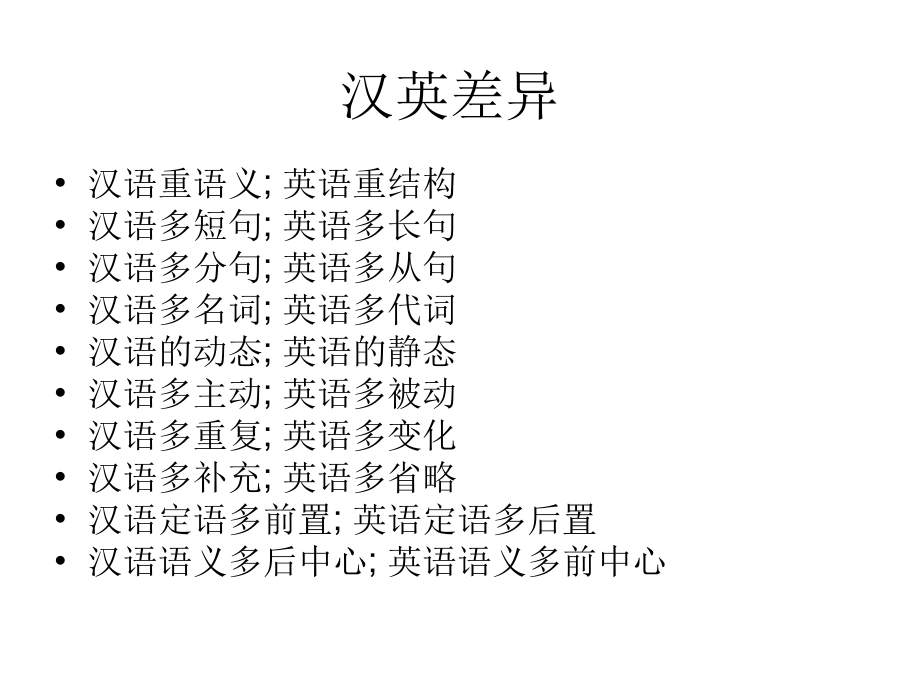 汉英差异

• 汉语重语义; 英语重结构
• 汉语多短句; 英语多长句
• 汉语多分句; 英语多从句
• 汉语多名词; 英语多代词
• 汉语的动态; 英语的静态
• 汉语多主动; 英语多被动
• 汉语多重复; 英语多变化
• 汉语多补充; 英语多省略
• 汉语定语多前置; 英语定语多后置
• 汉语语义多后中心; 英语语义多前中心